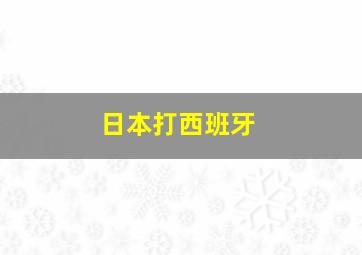 日本打西班牙